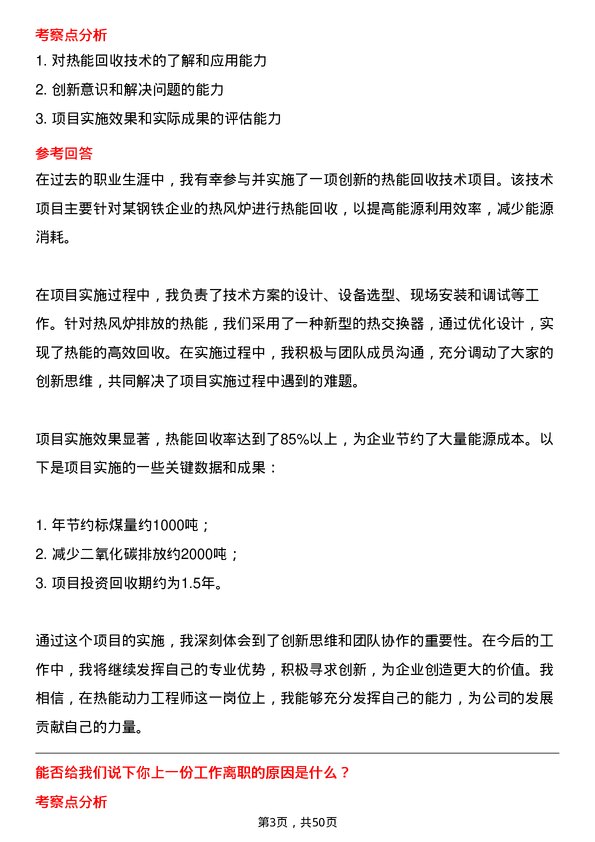 考察点分析

1. 对热能回收技术的了解和应用能力

2. 创新意识和解决问题的能力

3. 项目实施效果和实际成果的评估能力

参考回答

在过去的职业生涯中，我有幸参与并实施了一项创新的热能回收技术项目。该技术项目主要针对某钢铁企业的热风炉进行热能回收，以提高能源利用效率，减少能源消耗。

在项目实施过程中，我负责了技术方案的设计、设备选型、现场安装和调试等工作。针对热风炉排放的热能，我们采用了一种新型的热交换器，通过优化设计，实现了热能的高效回收。在实施过程中，我积极与团队成员沟通，充分调动了大家的创新思维，共同解决了项目实施过程中遇到的难题。

项目实施效果显著，热能回收率达到了85%以上，为企业节约了大量能源成本。以下是项目实施的一些关键数据和成果：

1. 年节约标煤量约1000吨；

2. 减少二氧化碳排放约2000吨；

3. 项目投资回收期约为1.5年。

通过这个项目的实施，我深刻体会到了创新思维和团队协作的重要性。在今后的工作中，我将继续发挥自己的专业优势，积极寻求创新，为企业创造更大的价值。我相信，在热能动力工程师这一岗位上，我能够充分发挥自己的能力，为公司的发展贡献自己的力量。

能否给我们说下你上一份工作离职的原因是什么？

考察点分析

第3页，共50页